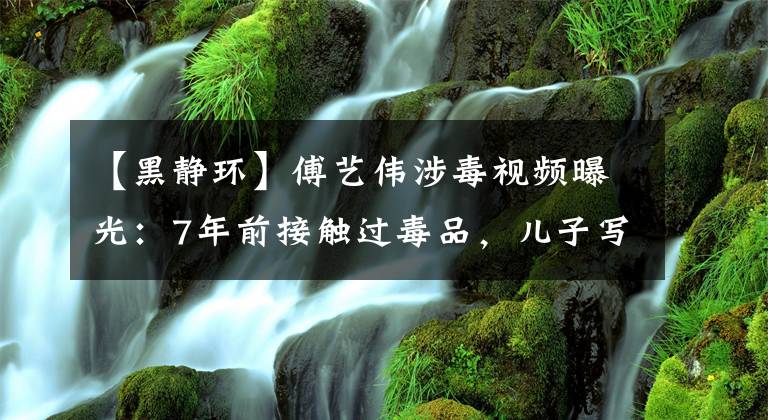 【黑静环】傅艺伟涉毒视频曝光：7年前接触过毒品，儿子写